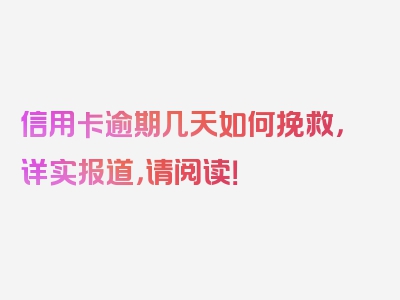 信用卡逾期几天如何挽救，详实报道，请阅读！